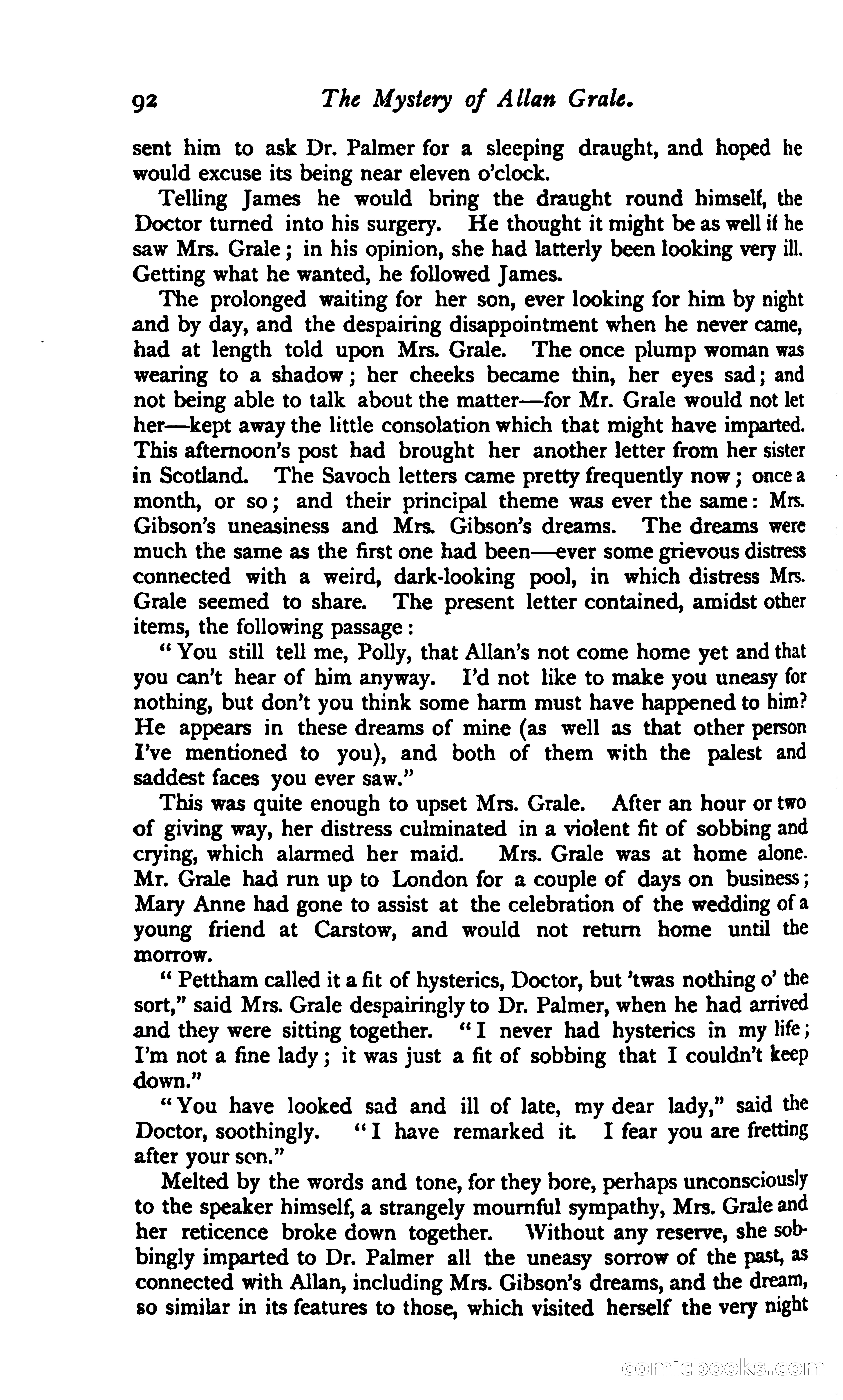 92 The Mystery of Allan Grale.

sent him to ask Dr. Palmer for a sleeping draught, and hoped he would excuse its being near eleven o'clock.

Telling James he would bring the draught round himself, the Doctor turned into his surgery. He thought it might be as well if he saw Mrs. Grale; in his opinion, she had latterly been looking very ill. Getting what he wanted, he followed James.

The prolonged waiting for her son, ever looking for him by night and by day, and the despairing disappointment when he never came, had at length told upon Mrs. Grale. The once plump woman was wearing to a shadow; her cheeks became thin, her eyes sad; and not being able to talk about the matter—for Mr. Grale would not let her—kept away the little consolation which that might have imparted. This afternoon's post had brought her another letter from her sister in Scotland. The Savoch letters came pretty frequently now; once a month, or so; and their principal theme was ever the same: Mrs. Gibson's uneasiness and Mrs. Gibson's dreams. The dreams were much the same as the first one had been—ever some grievous distress connected with a weird, dark-looking pool, in which distress Mrs. Grale seemed to share. The present letter contained, amidst other items, the following passage:

"You still tell me, Polly, that Allan's not come home yet and that you can't hear of him anyway. I'd not like to make you uneasy for nothing, but don't you think some harm must have happened to him? He appears in these dreams of mine (as well as that other person I've mentioned to you), and both of them with the palest and saddest faces you ever saw."

This was quite enough to upset Mrs. Grale. After an hour or two of giving way, her distress culminated in a violent fit of sobbing and crying, which alarmed her maid. Mrs. Grale was at home alone. Mr. Grale had run up to London for a couple of days on business; Mary Anne had gone to assist at the celebration of the wedding of a young friend at Carstow, and would not return home until the morrow.

"Pettham called it a fit of hysterics, Doctor, but 'twas nothing o' the sort," said Mrs. Grale despairingly to Dr. Palmer, when he had arrived and they were sitting together. "I never had hysterics in my life; I'm not a fine lady; it was just a fit of sobbing that I couldn't keep down."

"You have looked sad and ill of late, my dear lady," said the Doctor, soothingly. "I have remarked it. I fear you are fretting after your son."

Melted by the words and tone, for they bore, perhaps unconsciously to the speaker himself, a strangely mournful sympathy, Mrs. Grale and her reticence broke down together. Without any reserve, she sobbingly imparted to Dr. Palmer all the uneasy sorrow of the past, as connected with Allan, including Mrs. Gibson's dreams, and the dream, so similar in its features to those, which visited herself the very night

comicbooks.com